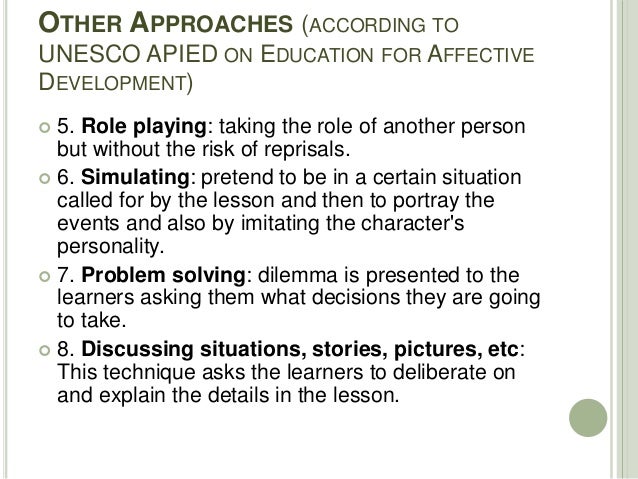 OTHER APPROACHES (ACCORDING TO UNESCO APIED ON EDUCATION FOR AFFECTIVE DEVELOPMENT)

• 5. Role playing: taking the role of another person but without the risk of reprisals.

• 6. Simulating: pretend to be in a certain situation called for by the lesson and then to portray the events and also by imitating the character's personality.

• 7. Problem solving: dilemma is presented to the learners asking them what decisions they are going to take.

• 8. Discussing situations, stories, pictures, etc: This technique asks the learners to deliberate on and explain the details in the lesson.